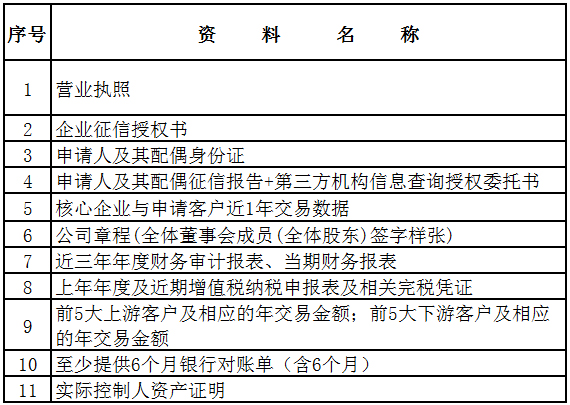 | 序号 | 资　料　名　称 |
|---|---|
| 1 | 营业执照 |
| 2 | 企业征信授权书 |
| 3 | 申请人及其配偶身份证 |
| 4 | 申请人及其配偶征信报告+第三方机构信息查询授权委托书 |
| 5 | 核心企业与申请客户近1年交易数据 |
| 6 | 公司章程(全体董事会成员(全体股东)签字样张) |
| 7 | 近三年年度财务审计报表、当期财务报表 |
| 8 | 上年年度及近期增值税纳税申报表及相关完税凭证 |
| 9 | 前5大上游客户及相应的年交易金额；前5大下游客户及相应的年交易金额 |
| 10 | 至少提供6个月银行对账单（含6个月） |
| 11 | 实际控制人资产证明 |